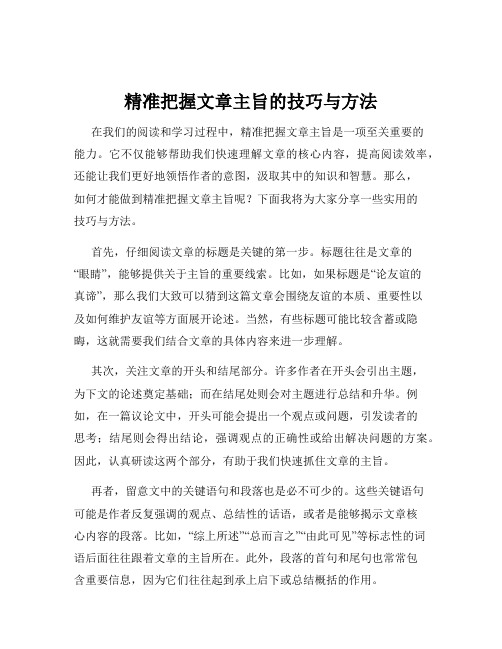 精准把握文章主旨的技巧与方法

在我们的阅读和学习过程中，精准把握文章主旨是一项至关重要的能力。它不仅能够帮助我们快速理解文章的核心内容，提高阅读效率，还能让我们更好地领悟作者的意图，汲取其中的知识和智慧。那么，如何才能做到精准把握文章主旨呢？下面我将为大家分享一些实用的技巧与方法。

首先，仔细阅读文章的标题是关键的第一步。标题往往是文章的“眼睛”，能够提供关于主旨的重要线索。比如，如果标题是“论友谊的真谛”，那么我们大致可以猜到这篇文章会围绕友谊的本质、重要性以及如何维护友谊等方面展开论述。当然，有些标题可能比较含蓄或隐晦，这就需要我们结合文章的具体内容来进一步理解。

其次，关注文章的开头和结尾部分。许多作者在开头会引出主题，为下文的论述奠定基础；而在结尾处则会对主题进行总结和升华。例如，在一篇议论文中，开头可能会提出一个观点或问题，引发读者的思考；结尾则会得出结论，强调观点的正确性或给出解决问题的方案。因此，认真研读这两个部分，有助于我们快速抓住文章的主旨。

再者，留意文中的关键语句和段落也是必不可少的。这些关键语句可能是作者反复强调的观点、总结性的话语，或者是能够揭示文章核心内容的段落。比如，“综上所述”“总而言之”“由此可见”等标志性的词语后面往往跟着文章的主旨所在。此外，段落的首句和尾句也常常包含重要信息，因为它们往往起到承上启下或总结概括的作用。